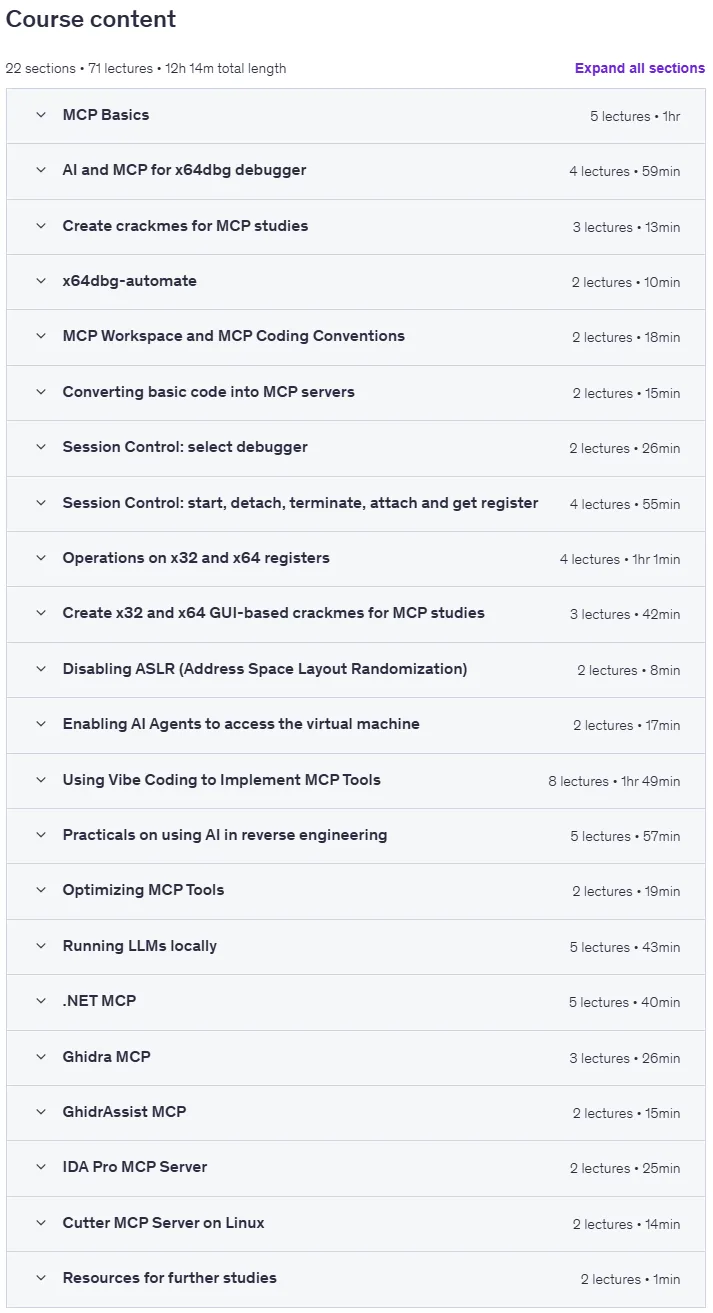 Course content

22 sections • 71 lectures • 12h 14m total length

Expand all sections

MCP Basics 5 lectures • 1hr

AI and MCP for x64dbg debugger 4 lectures • 59min

Create crackmes for MCP studies 3 lectures • 13min

x64dbg-automate 2 lectures • 10min

MCP Workspace and MCP Coding Conventions 2 lectures • 18min

Converting basic code into MCP servers 2 lectures • 15min

Session Control: select debugger 2 lectures • 26min

Session Control: start, detach, terminate, attach and get register 4 lectures • 55min

Operations on x32 and x64 registers 4 lectures • 1hr 1min

Create x32 and x64 GUI-based crackmes for MCP studies 3 lectures • 42min

Disabling ASLR (Address Space Layout Randomization) 2 lectures • 8min

Enabling AI Agents to access the virtual machine 2 lectures • 17min

Using Vibe Coding to Implement MCP Tools 8 lectures • 1hr 49min

Practicals on using AI in reverse engineering 5 lectures • 57min

Optimizing MCP Tools 2 lectures • 19min

Running LLMs locally 5 lectures • 43min

.NET MCP 5 lectures • 40min

Ghidra MCP 3 lectures • 26min

GhidrAssist MCP 2 lectures • 15min

IDA Pro MCP Server 2 lectures • 25min

Cutter MCP Server on Linux 2 lectures • 14min

Resources for further studies 2 lectures • 1min